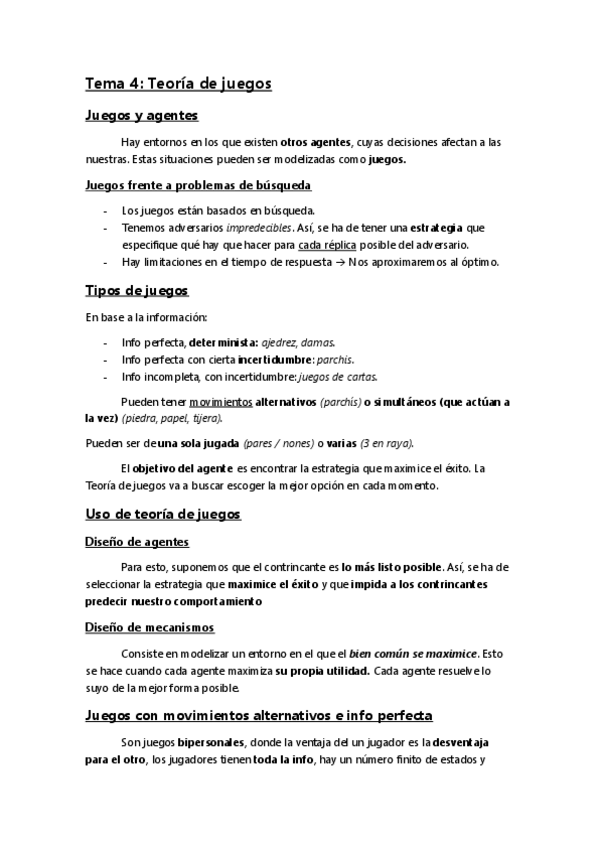 Tema 4: Teoría de juegos

Juegos y agentes

Hay entornos en los que existen otros agentes, cuyas decisiones afectan a las nuestras. Estas situaciones pueden ser modelizadas como juegos.

Juegos frente a problemas de búsqueda

- Los juegos están basados en búsqueda.
- Tenemos adversarios impredecibles. Así, se ha de tener una estrategia que especifique qué hay que hacer para cada réplica posible del adversario.
- Hay limitaciones en el tiempo de respuesta → Nos aproximaremos al óptimo.

Tipos de juegos

En base a la información:

- Info perfecta, determinista: ajedrez, damas.
- Info perfecta con cierta incertidumbre: parchís.
- Info incompleta, con incertidumbre: juegos de cartas.

Pueden tener movimientos alternativos (parchís) o simultáneos (que actúan a la vez) (piedra, papel, tijera).

Pueden ser de una sola jugada (pares / nones) o varias (3 en raya).

El objetivo del agente es encontrar la estrategia que maximice el éxito. La Teoría de juegos va a buscar escoger la mejor opción en cada momento.

Uso de teoría de juegos

Diseño de agentes

Para esto, suponemos que el contrincante es lo más listo posible. Así, se ha de seleccionar la estrategia que maximice el éxito y que impida a los contrincantes predecir nuestro comportamiento

Diseño de mecanismos

Consiste en modelizar un entorno en el que el bien común se maximice. Esto se hace cuando cada agente maximiza su propia utilidad. Cada agente resuelve lo suyo de la mejor forma posible.

Juegos con movimientos alternativos e info perfecta

Son juegos bipersonales, donde la ventaja del un jugador es la desventaja para el otro, los jugadores tienen toda la info, hay un número finito de estados y